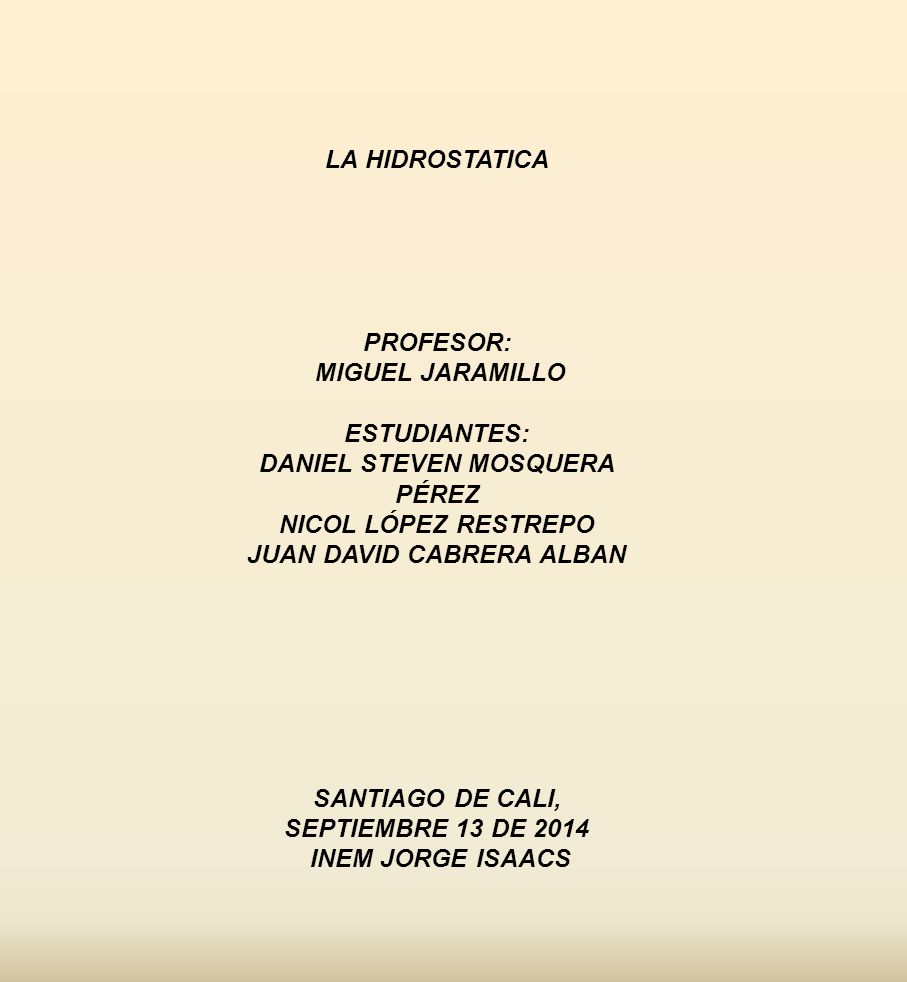 LA HIDROSTATICA

PROFESOR:
MIGUEL JARAMILLO

ESTUDIANTES:
DANIEL STEVEN MOSQUERA PÉREZ
NICOL LÓPEZ RESTREPO
JUAN DAVID CABRERA ALBAN

SANTIAGO DE CALI,
SEPTIEMBRE 13 DE 2014
INEM JORGE ISAACS